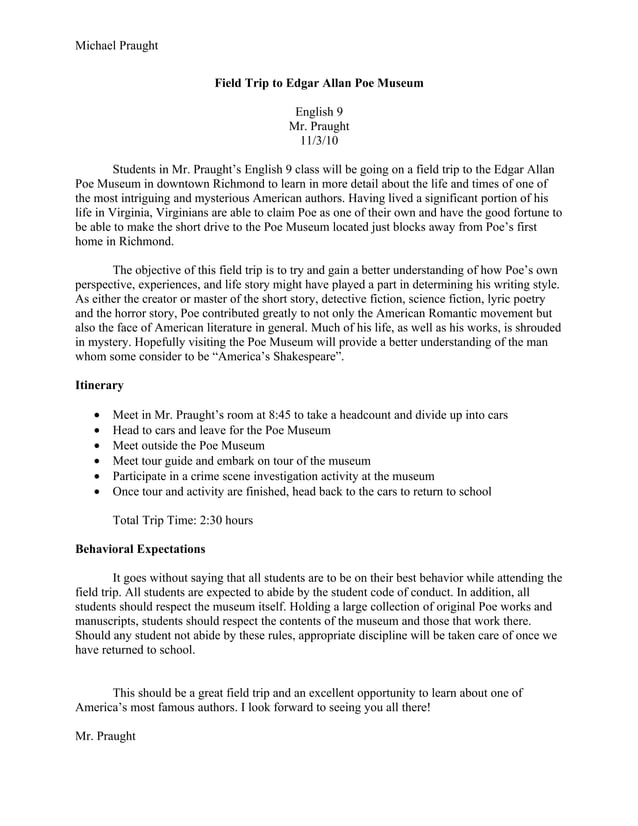 Michael Praught

Field Trip to Edgar Allan Poe Museum

English 9
Mr. Praught
11/3/10

Students in Mr. Praught's English 9 class will be going on a field trip to the Edgar Allan Poe Museum in downtown Richmond to learn in more detail about the life and times of one of the most intriguing and mysterious American authors. Having lived a significant portion of his life in Virginia, Virginians are able to claim Poe as one of their own and have the good fortune to be able to make the short drive to the Poe Museum located just blocks away from Poe's first home in Richmond.

The objective of this field trip is to try and gain a better understanding of how Poe's own perspective, experiences, and life story might have played a part in determining his writing style. As either the creator or master of the short story, detective fiction, science fiction, lyric poetry and the horror story, Poe contributed greatly to not only the American Romantic movement but also the face of American literature in general. Much of his life, as well as his works, is shrouded in mystery. Hopefully visiting the Poe Museum will provide a better understanding of the man whom some consider to be "America's Shakespeare".

Itinerary

• Meet in Mr. Praught's room at 8:45 to take a headcount and divide up into cars
• Head to cars and leave for the Poe Museum
• Meet outside the Poe Museum
• Meet tour guide and embark on tour of the museum
• Participate in a crime scene investigation activity at the museum
• Once tour and activity are finished, head back to the cars to return to school

Total Trip Time: 2:30 hours

Behavioral Expectations

It goes without saying that all students are to be on their best behavior while attending the field trip. All students are expected to abide by the student code of conduct. In addition, all students should respect the museum itself. Holding a large collection of original Poe works and manuscripts, students should respect the contents of the museum and those that work there. Should any student not abide by these rules, appropriate discipline will be taken care of once we have returned to school.

This should be a great field trip and an excellent opportunity to learn about one of America's most famous authors. I look forward to seeing you all there!

Mr. Praught